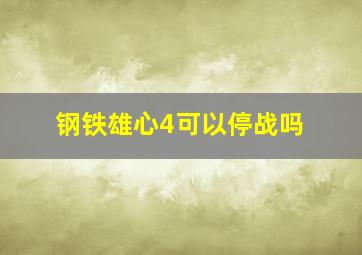 钢铁雄心4可以停战吗